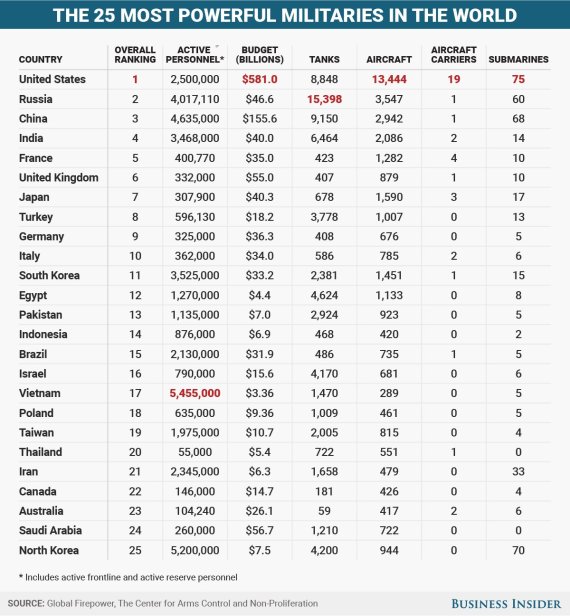 THE 25 MOST POWERFUL MILITARIES IN THE WORLD

| COUNTRY | OVERALL RANKING | ACTIVE PERSONNEL* | BUDGET (BILLIONS) | TANKS | AIRCRAFT | AIRCRAFT CARRIERS | SUBMARINES |
|---|---|---|---|---|---|---|---|
| United States | 1 | 2,500,000 | $581.0 | 8,848 | 13,444 | 19 | 75 |
| Russia | 2 | 4,017,110 | $46.6 | 15,398 | 3,547 | 1 | 60 |
| China | 3 | 4,635,000 | $155.6 | 9,150 | 2,942 | 1 | 68 |
| India | 4 | 3,468,000 | $40.0 | 6,464 | 2,086 | 2 | 14 |
| France | 5 | 400,770 | $35.0 | 423 | 1,282 | 4 | 10 |
| United Kingdom | 6 | 332,000 | $55.0 | 407 | 879 | 1 | 10 |
| Japan | 7 | 307,900 | $40.3 | 678 | 1,590 | 3 | 17 |
| Turkey | 8 | 596,130 | $18.2 | 3,778 | 1,007 | 0 | 13 |
| Germany | 9 | 325,000 | $36.3 | 408 | 676 | 0 | 5 |
| Italy | 10 | 362,000 | $34.0 | 586 | 785 | 2 | 6 |
| South Korea | 11 | 3,525,000 | $33.2 | 2,381 | 1,451 | 1 | 15 |
| Egypt | 12 | 1,270,000 | $4.4 | 4,624 | 1,133 | 0 | 8 |
| Pakistan | 13 | 1,135,000 | $7.0 | 2,924 | 923 | 0 | 5 |
| Indonesia | 14 | 876,000 | $6.9 | 468 | 420 | 0 | 2 |
| Brazil | 15 | 2,130,000 | $31.9 | 486 | 735 | 1 | 5 |
| Israel | 16 | 790,000 | $15.6 | 4,170 | 681 | 0 | 6 |
| Vietnam | 17 | 5,455,000 | $3.36 | 1,470 | 289 | 0 | 5 |
| Poland | 18 | 635,000 | $9.36 | 1,009 | 461 | 0 | 5 |
| Taiwan | 19 | 1,975,000 | $10.7 | 2,005 | 815 | 0 | 4 |
| Thailand | 20 | 55,000 | $5.4 | 722 | 551 | 1 | 0 |
| Iran | 21 | 2,345,000 | $6.3 | 1,658 | 479 | 0 | 33 |
| Canada | 22 | 146,000 | $14.7 | 181 | 426 | 0 | 4 |
| Australia | 23 | 104,240 | $26.1 | 59 | 417 | 2 | 6 |
| Saudi Arabia | 24 | 260,000 | $56.7 | 1,210 | 722 | 0 | 0 |
| North Korea | 25 | 5,200,000 | $7.5 | 4,200 | 944 | 0 | 70 |

* Includes active frontline and active reserve personnel

SOURCE: Global Firepower, The Center for Arms Control and Non-Proliferation

BUSINESS INSIDER